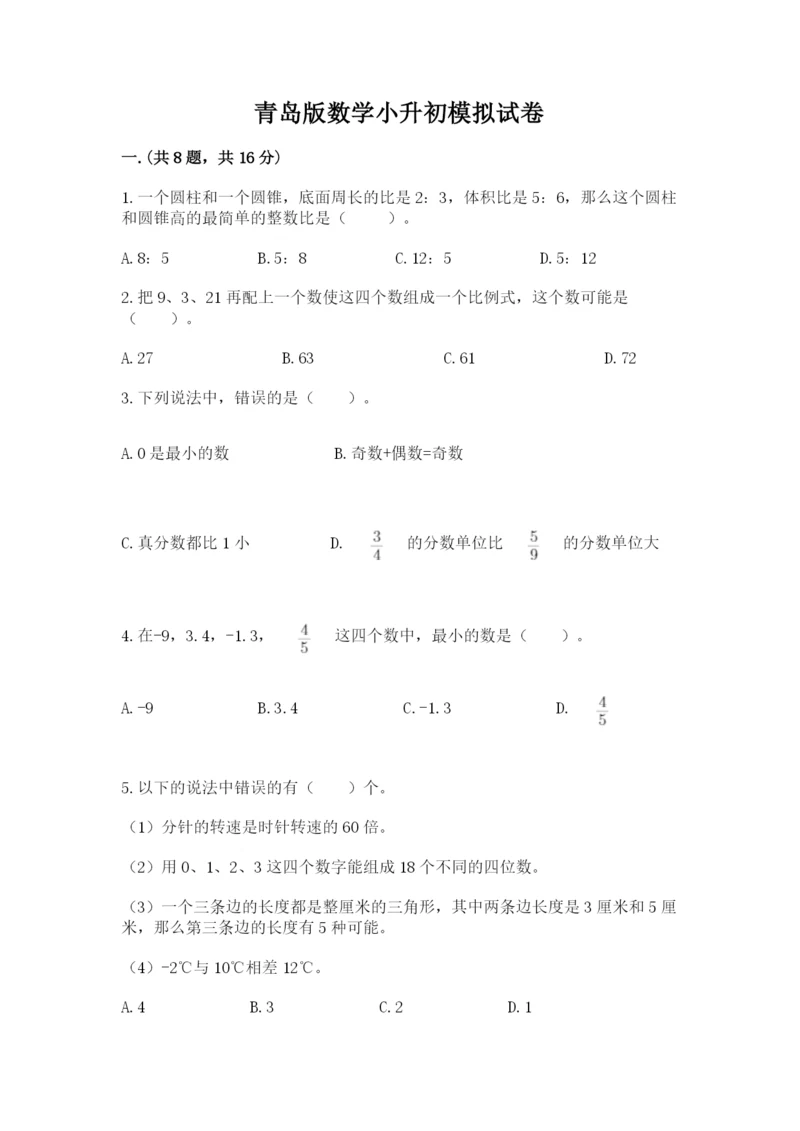 青岛版数学小升初模拟试卷

一.(共8题，共16分)

1.一个圆柱和一个圆锥，底面周长的比是2：3，体积比是5：6，那么这个圆柱和圆锥高的最简单的整数比是（　　）。

A.8：5　　B.5：8　　C.12：5　　D.5：12

2.把9、3、21再配上一个数使这四个数组成一个比例式，这个数可能是（　　）。

A.27　　B.63　　C.61　　D.72

3.下列说法中，错误的是（　　）。

A.0是最小的数　　B.奇数+偶数=奇数

C.真分数都比1小　　D. $\frac{3}{4}$ 的分数单位比 $\frac{5}{9}$ 的分数单位大

4.在-9，3.4，-1.3， $\frac{4}{5}$ 这四个数中，最小的数是（　　）。

A.-9　　B.3.4　　C.-1.3　　D. $\frac{4}{5}$

5.以下的说法中错误的有（　　）个。

（1）分针的转速是时针转速的60倍。

（2）用0、1、2、3这四个数字能组成18个不同的四位数。

（3）一个三条边的长度都是整厘米的三角形，其中两条边长度是3厘米和5厘米，那么第三条边的长度有5种可能。

（4）-2℃与10℃相差12℃。

A.4　　B.3　　C.2　　D.1